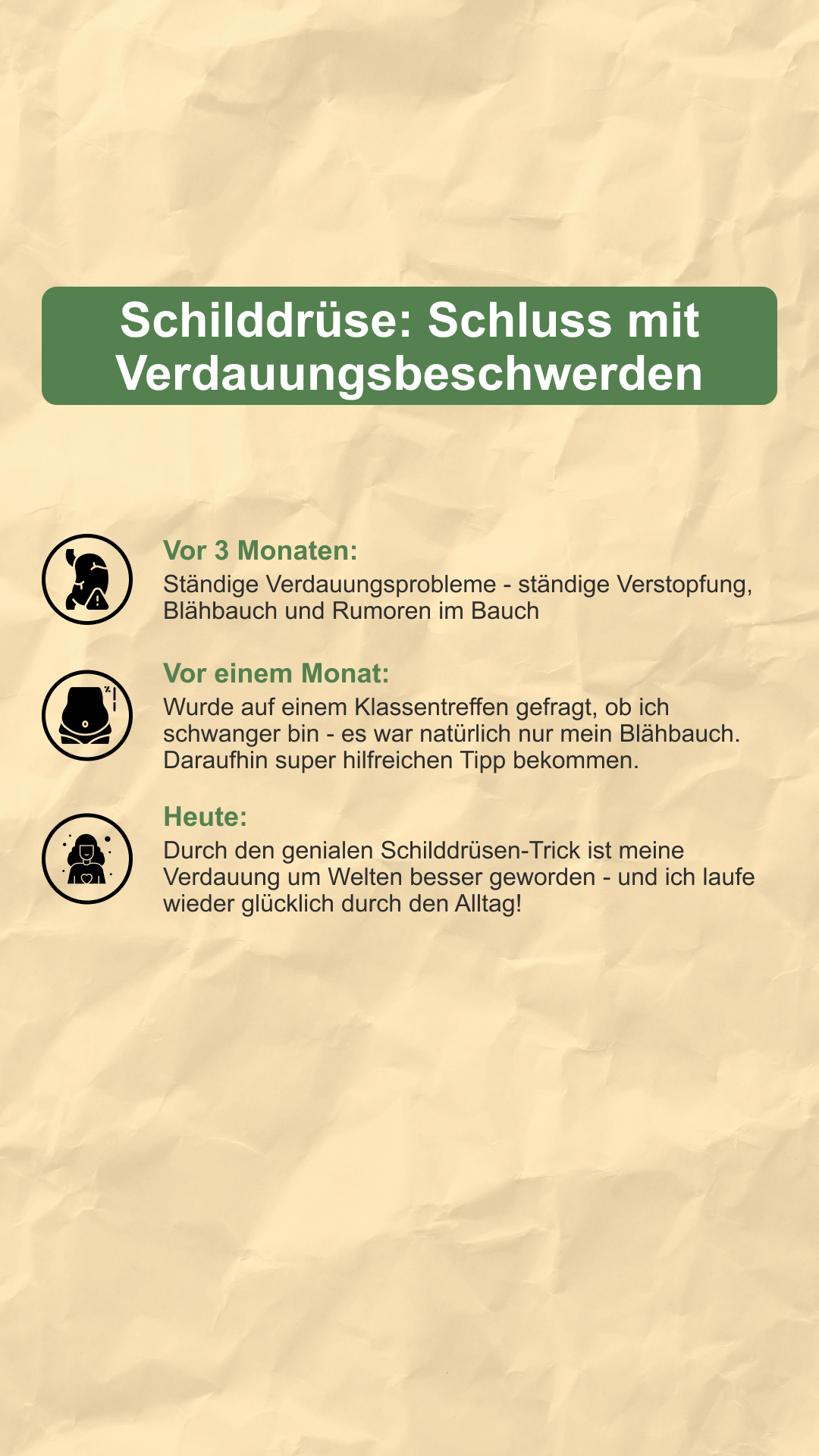 Schilddrüse: Schluss mit Verdauungsbeschwerden

Vor 3 Monaten:
Ständige Verdauungsprobleme - ständige Verstopfung, Blähbauch und Rumoren im Bauch

Vor einem Monat:
Wurde auf einem Klassentreffen gefragt, ob ich schwanger bin - es war natürlich nur mein Blähbauch. Daraufhin super hilfreichen Tipp bekommen.

Heute:
Durch den genialen Schilddrüsen-Trick ist meine Verdauung um Welten besser geworden - und ich laufe wieder glücklich durch den Alltag!